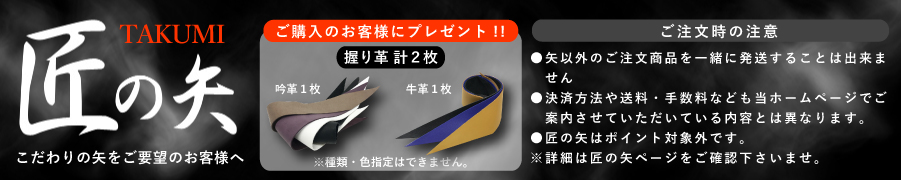 TAKUMI
匠の矢
こだわりの矢をご要望のお客様へ

ご購入のお客様にプレゼント!!
握り革 計2枚
吟革1枚
牛革1枚
※種類・色指定はできません。

ご注文時の注意
●矢以外のご注文商品を一緒に発送することは出来ません
●決済方法や送料・手数料なども当ホームページでご案内させていただいている内容とは異なります。
●匠の矢はポイント対象外です。
※詳細は匠の矢ページをご確認下さいませ。